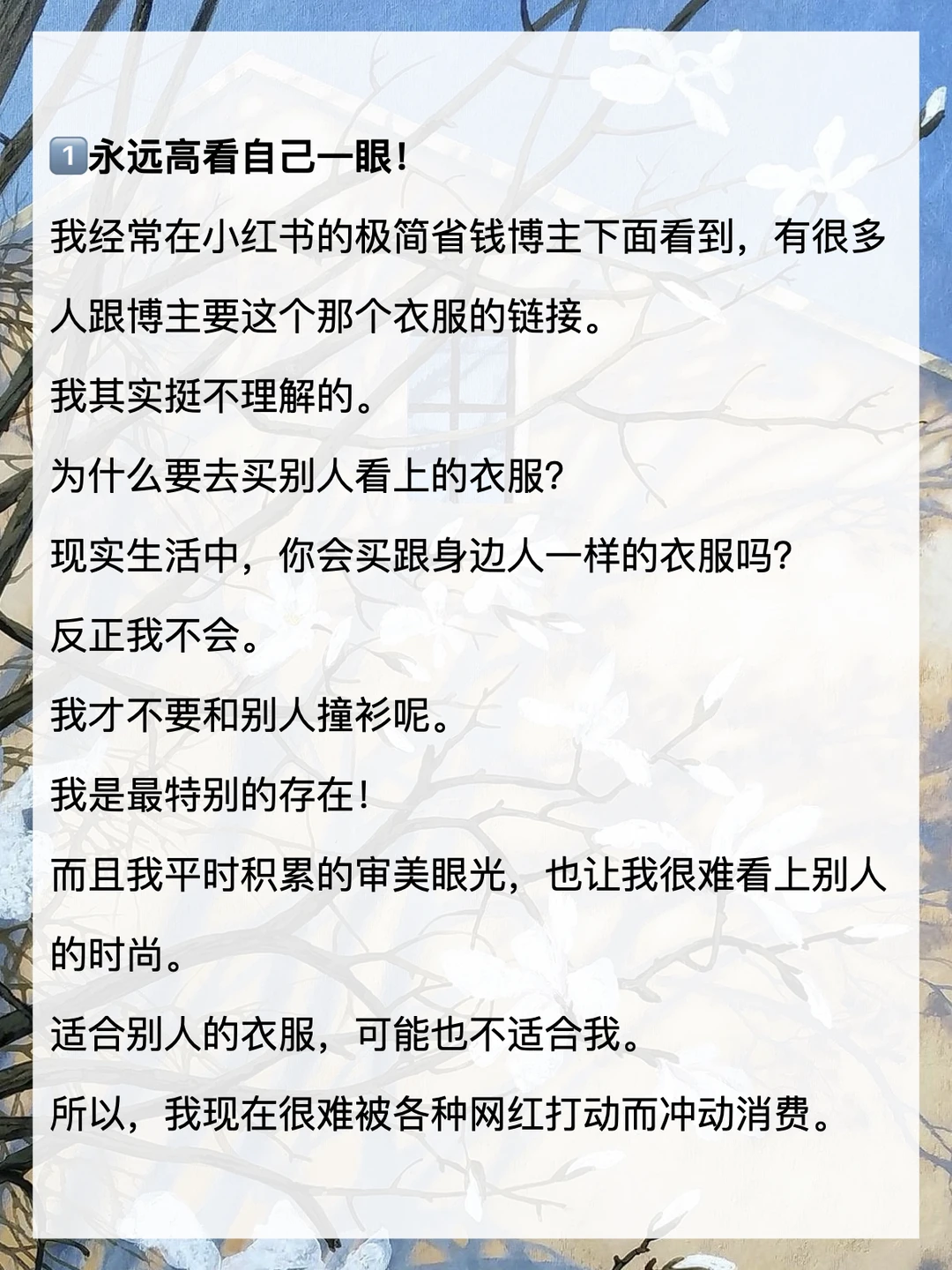 1️⃣永远高看自己一眼！

我经常在小红书的极简省钱博主下面看到，有很多人跟博主要这个那个衣服的链接。

我其实挺不理解的。

为什么要去买别人看上的衣服?

现实生活中，你会买跟身边人一样的衣服吗?

反正我不会。

我才不要和别人撞衫呢。

我是最特别的存在！

而且我平时积累的审美眼光，也让我很难看上别人的时尚。

适合别人的衣服，可能也不适合我。

所以，我现在很难被各种网红打动而冲动消费。